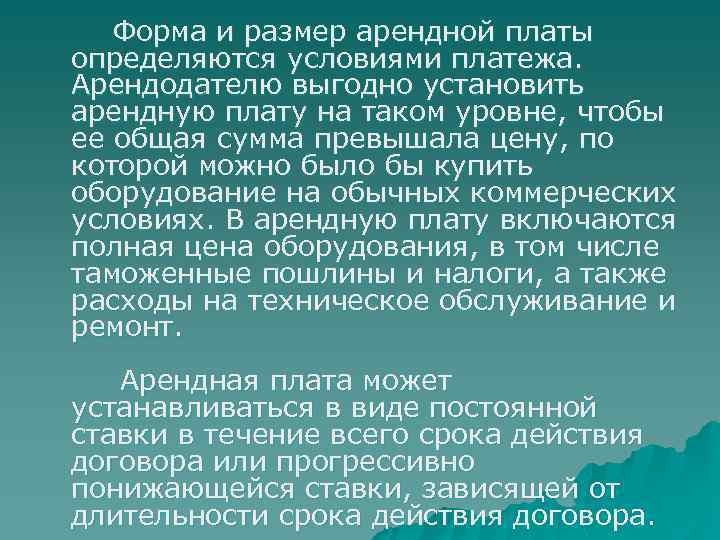 Форма и размер арендной платы определяются условиями платежа. Арендодателю выгодно установить арендную плату на таком уровне, чтобы ее общая сумма превышала цену, по которой можно было бы купить оборудование на обычных коммерческих условиях. В арендную плату включаются полная цена оборудования, в том числе таможенные пошлины и налоги, а также расходы на техническое обслуживание и ремонт.

Арендная плата может устанавливаться в виде постоянной ставки в течение всего срока действия договора или прогрессивно понижающейся ставки, зависящей от длительности срока действия договора.